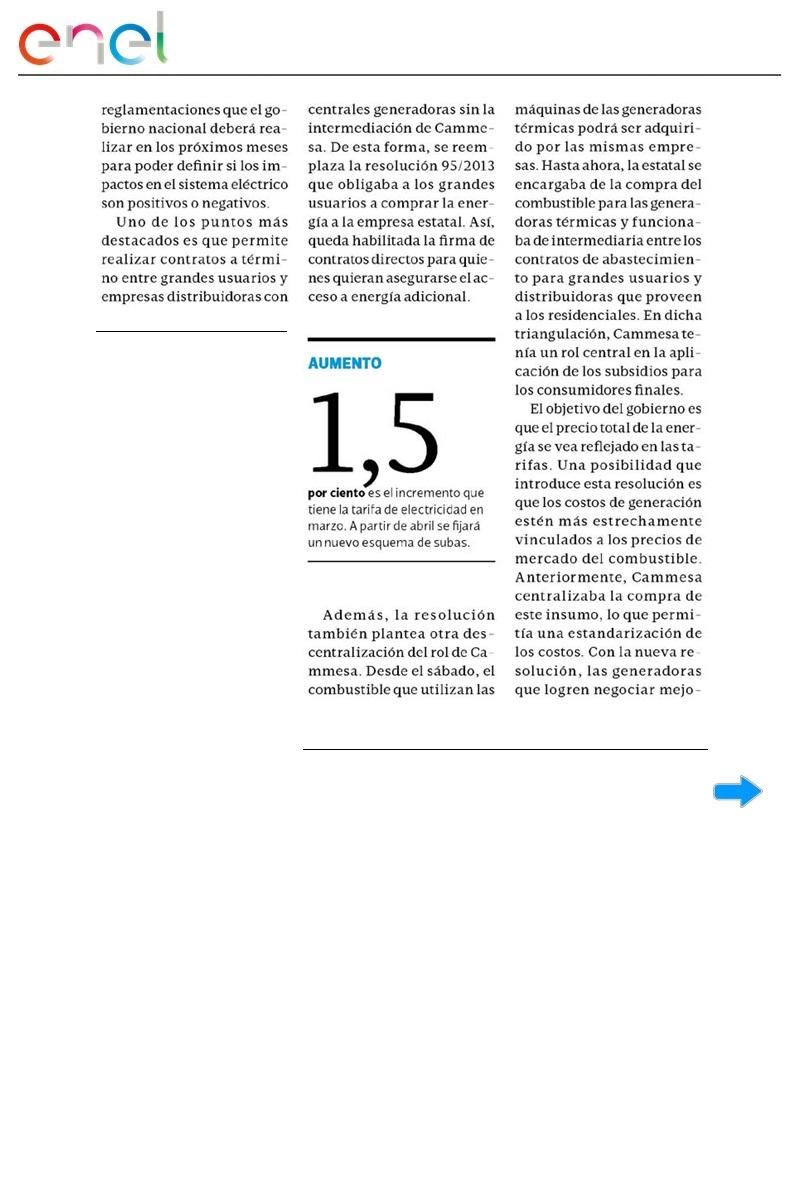 enel

reglamentaciones que el gobierno nacional deberá realizar en los próximos meses para poder definir si los impactos en el sistema eléctrico son positivos o negativos.

Uno de los puntos más destacados es que permite realizar contratos a término entre grandes usuarios y empresas distribuidoras con centrales generadoras sin la intermediación de Cammesa. De esta forma, se reemplaza la resolución 95/2013 que obligaba a los grandes usuarios a comprar la energía a la empresa estatal. Así, queda habilitada la firma de contratos directos para quienes quieran asegurarse el acceso a energía adicional.

AUMENTO

1,5

por ciento es el incremento que tiene la tarifa de electricidad en marzo. A partir de abril se fijará un nuevo esquema de subas.

Además, la resolución también plantea otra descentralización del rol de Cammesa. Desde el sábado, el combustible que utilizan las máquinas de las generadoras térmicas podrá ser adquirido por las mismas empresas. Hasta ahora, la estatal se encargaba de la compra del combustible para las generadoras térmicas y funcionaba de intermediaria entre los contratos de abastecimiento para grandes usuarios y distribuidoras que proveen a los residenciales. En dicha triangulación, Cammesa tenía un rol central en la aplicación de los subsidios para los consumidores finales.

El objetivo del gobierno es que el precio total de la energía se vea reflejado en las tarifas. Una posibilidad que introduce esta resolución es que los costos de generación estén más estrechamente vinculados a los precios de mercado del combustible. Anteriormente, Cammesa centralizaba la compra de este insumo, lo que permitía una estandarización de los costos. Con la nueva resolución, las generadoras que logren negociar mejo-